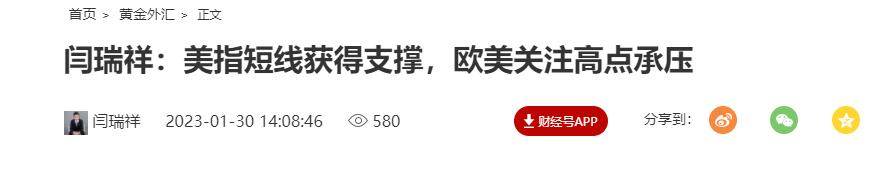 首页 > 黄金外汇 > 正文

闫瑞祥：美指短线获得支撑，欧美关注高点承压

闫瑞祥 2023-01-30 14:08:46 580

财经号APP

分享到：